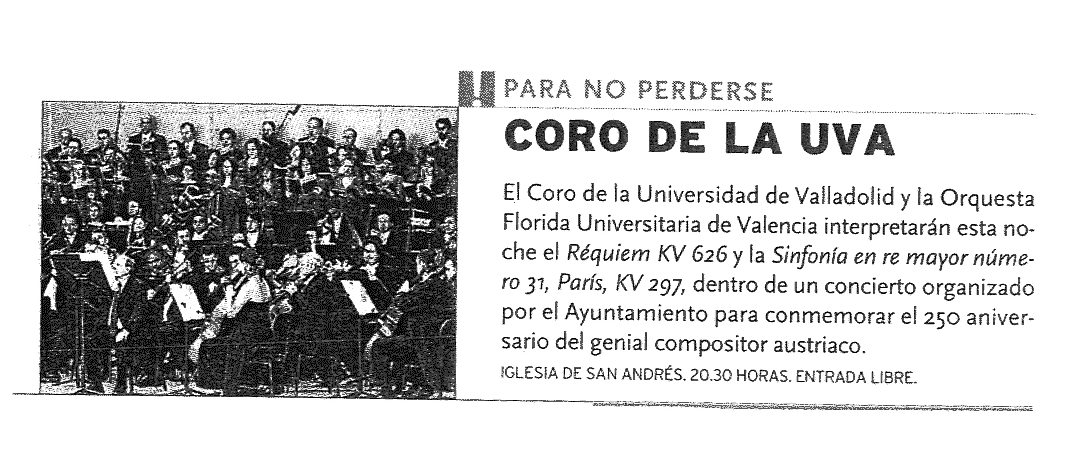 PARA NO PERDERSE

CORO DE LA UVA

El Coro de la Universidad de Valladolid y la Orquesta Florida Universitaria de Valencia interpretarán esta noche el Réquiem KV 626 y la Sinfonía en re mayor número 31, París, KV 297, dentro de un concierto organizado por el Ayuntamiento para conmemorar el 250 aniversario del genial compositor austriaco.

IGLESIA DE SAN ANDRÉS. 20.30 HORAS. ENTRADA LIBRE.